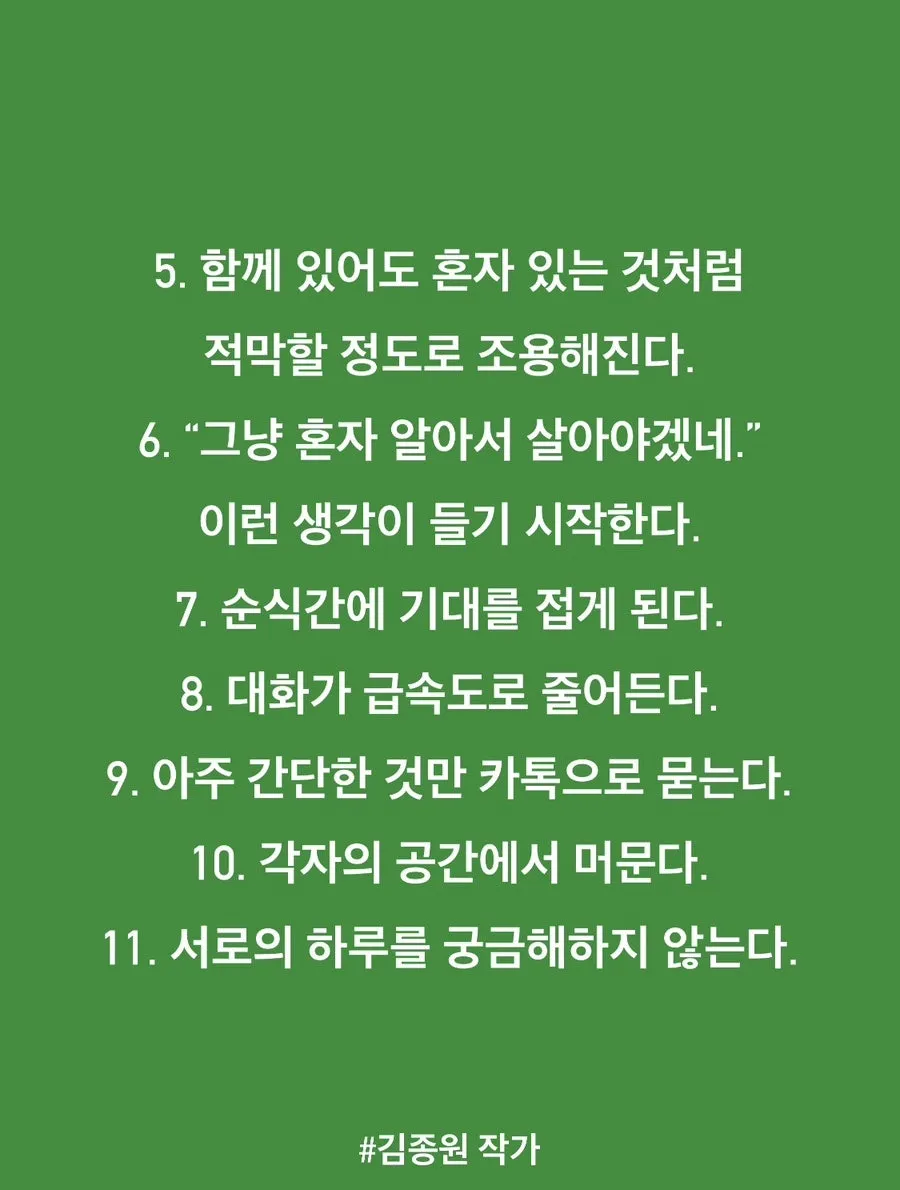 5. 함께 있어도 혼자 있는 것처럼 적막할 정도로 조용해진다.

6. "그냥 혼자 알아서 살아야겠네." 이런 생각이 들기 시작한다.

7. 순식간에 기대를 접게 된다.

8. 대화가 급속도로 줄어든다.

9. 아주 간단한 것만 카톡으로 묻는다.

10. 각자의 공간에서 머문다.

11. 서로의 하루를 궁금해하지 않는다.

#김종원 작가